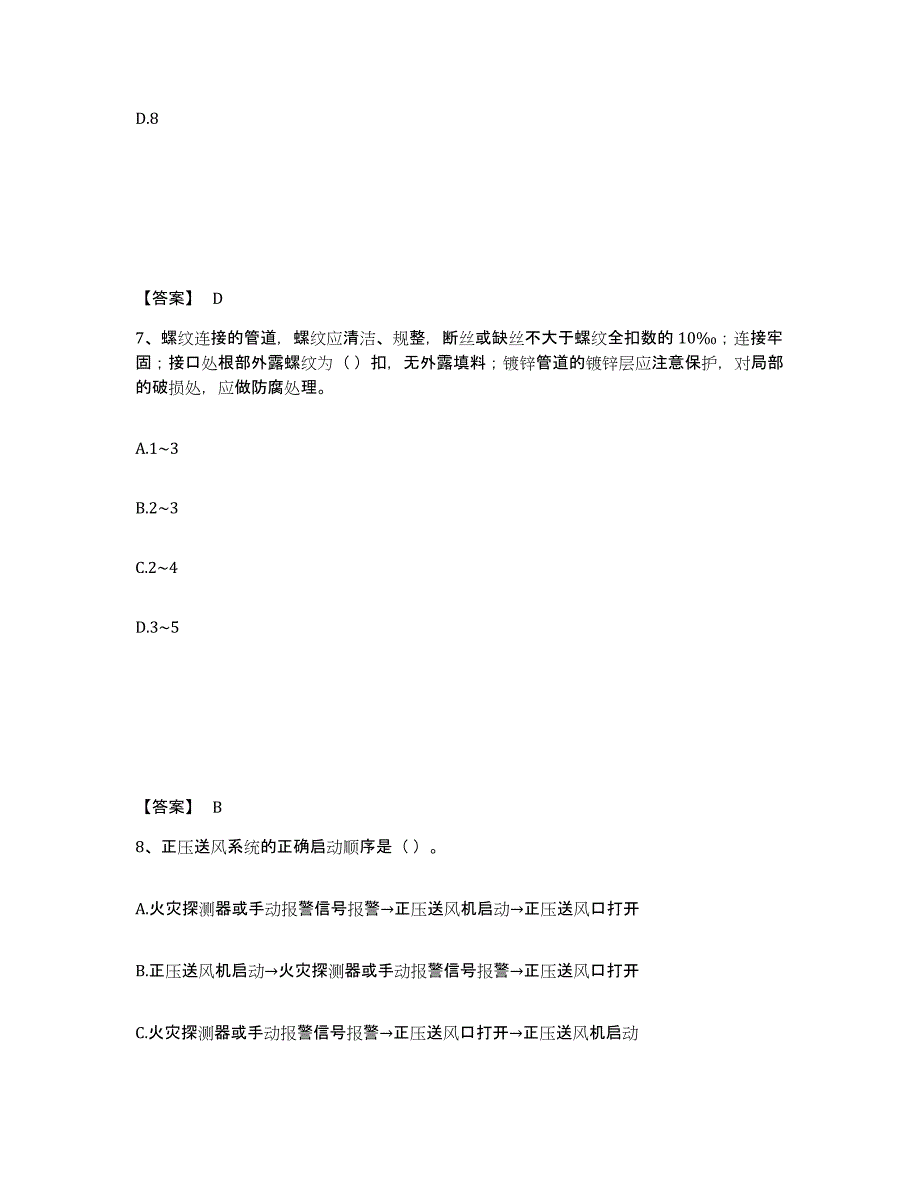 D.8

【答案】 D

7、螺纹连接的管道，螺纹应清洁、规整，断丝或缺丝不大于螺纹全扣数的 10‰；连接牢固；接口处根部外露螺纹为（ ）扣，无外露填料；镀锌管道的镀锌层应注意保护，对局部的破损处，应做防腐处理。

A.1~3

B.2~3

C.2~4

D.3~5

【答案】 B

8、正压送风系统的正确启动顺序是（ ）。

A.火灾探测器或手动报警信号报警→正压送风机启动→正压送风口打开

B.正压送风机启动→火灾探测器或手动报警信号报警→正压送风口打开

C.火灾探测器或手动报警信号报警→正压送风口打开→正压送风机启动